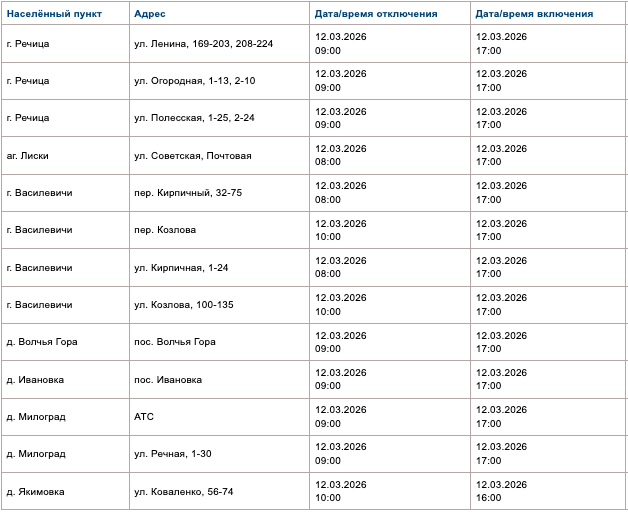 | Населённый пункт | Адрес | Дата/время отключения | Дата/время включения |
|---|---|---|---|
| г. Речица | ул. Ленина, 169-203, 208-224 | 12.03.2026 09:00 | 12.03.2026 17:00 |
| г. Речица | ул. Огородная, 1-13, 2-10 | 12.03.2026 09:00 | 12.03.2026 17:00 |
| г. Речица | ул. Полесская, 1-25, 2-24 | 12.03.2026 09:00 | 12.03.2026 17:00 |
| аг. Лиски | ул. Советская, Почтовая | 12.03.2026 08:00 | 12.03.2026 17:00 |
| г. Василевичи | пер. Кирпичный, 32-75 | 12.03.2026 08:00 | 12.03.2026 17:00 |
| г. Василевичи | пер. Козлова | 12.03.2026 10:00 | 12.03.2026 17:00 |
| г. Василевичи | ул. Кирпичная, 1-24 | 12.03.2026 08:00 | 12.03.2026 17:00 |
| г. Василевичи | ул. Козлова, 100-135 | 12.03.2026 10:00 | 12.03.2026 17:00 |
| д. Волчья Гора | пос. Волчья Гора | 12.03.2026 09:00 | 12.03.2026 17:00 |
| д. Ивановка | пос. Ивановка | 12.03.2026 09:00 | 12.03.2026 17:00 |
| д. Милоград | АТС | 12.03.2026 09:00 | 12.03.2026 17:00 |
| д. Милоград | ул. Речная, 1-30 | 12.03.2026 09:00 | 12.03.2026 17:00 |
| д. Якимовка | ул. Коваленко, 56-74 | 12.03.2026 10:00 | 12.03.2026 16:00 |